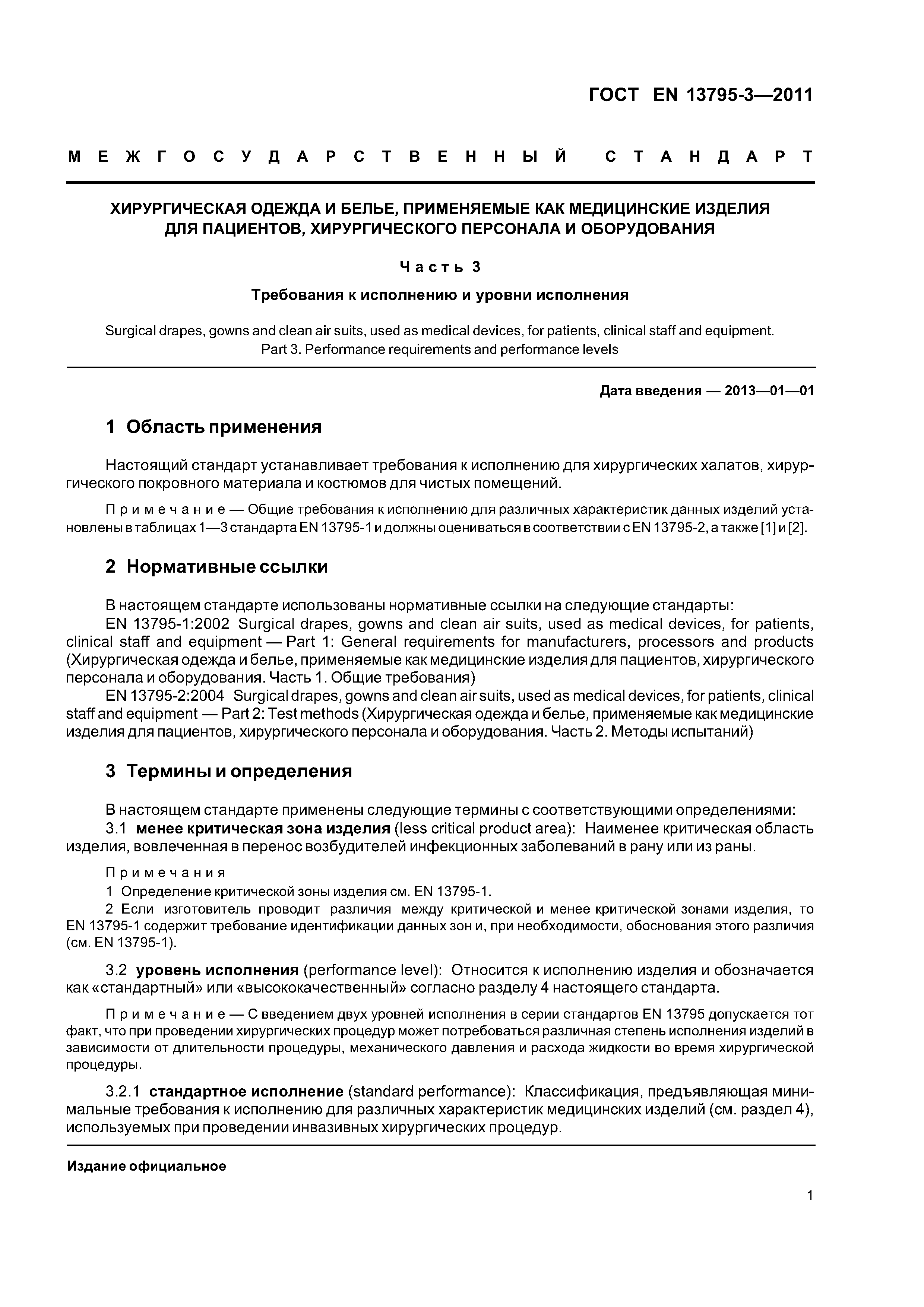 ГОСТ EN 13795-3—2011

МЕЖГОСУДАРСТВЕННЫЙ СТАНДАРТ

ХИРУРГИЧЕСКАЯ ОДЕЖДА И БЕЛЬЕ, ПРИМЕНЯЕМЫЕ КАК МЕДИЦИНСКИЕ ИЗДЕЛИЯ ДЛЯ ПАЦИЕНТОВ, ХИРУРГИЧЕСКОГО ПЕРСОНАЛА И ОБОРУДОВАНИЯ

Часть 3

Требования к исполнению и уровни исполнения

Surgical drapes, gowns and clean air suits, used as medical devices, for patients, clinical staff and equipment. Part 3. Performance requirements and performance levels

Дата введения — 2013—01—01

1 Область применения

Настоящий стандарт устанавливает требования к исполнению для хирургических халатов, хирургического покровного материала и костюмов для чистых помещений.

Примечание — Общие требования к исполнению для различных характеристик данных изделий установлены в таблицах 1—3 стандарта EN 13795-1 и должны оцениваться в соответствии с EN 13795-2, а также [1] и [2].

2 Нормативные ссылки

В настоящем стандарте использованы нормативные ссылки на следующие стандарты:
EN 13795-1:2002 Surgical drapes, gowns and clean air suits, used as medical devices, for patients, clinical staff and equipment — Part 1: General requirements for manufacturers, processors and products (Хирургическая одежда и белье, применяемые как медицинские изделия для пациентов, хирургического персонала и оборудования. Часть 1. Общие требования)
EN 13795-2:2004 Surgical drapes, gowns and clean air suits, used as medical devices, for patients, clinical staff and equipment — Part 2: Test methods (Хирургическая одежда и белье, применяемые как медицинские изделия для пациентов, хирургического персонала и оборудования. Часть 2. Методы испытаний)

3 Термины и определения

В настоящем стандарте применены следующие термины с соответствующими определениями:
3.1 менее критическая зона изделия (less critical product area): Наименее критическая область изделия, вовлеченная в перенос возбудителей инфекционных заболеваний в рану или из раны.

Примечания
1 Определение критической зоны изделия см. EN 13795-1.
2 Если изготовитель проводит различия между критической и менее критической зонами изделия, то EN 13795-1 содержит требование идентификации данных зон и, при необходимости, обоснования этого различия (см. EN 13795-1).

3.2 уровень исполнения (performance level): Относится к исполнению изделия и обозначается как «стандартный» или «высококачественный» согласно разделу 4 настоящего стандарта.

Примечание — С введением двух уровней исполнения в серии стандартов EN 13795 допускается тот факт, что при проведении хирургических процедур может потребоваться различная степень исполнения изделий в зависимости от длительности процедуры, механического давления и расхода жидкости во время хирургической процедуры.

3.2.1 стандартное исполнение (standard performance): Классификация, предъявляющая минимальные требования к исполнению для различных характеристик медицинских изделий (см. раздел 4), используемых при проведении инвазивных хирургических процедур.

Издание официальное

1